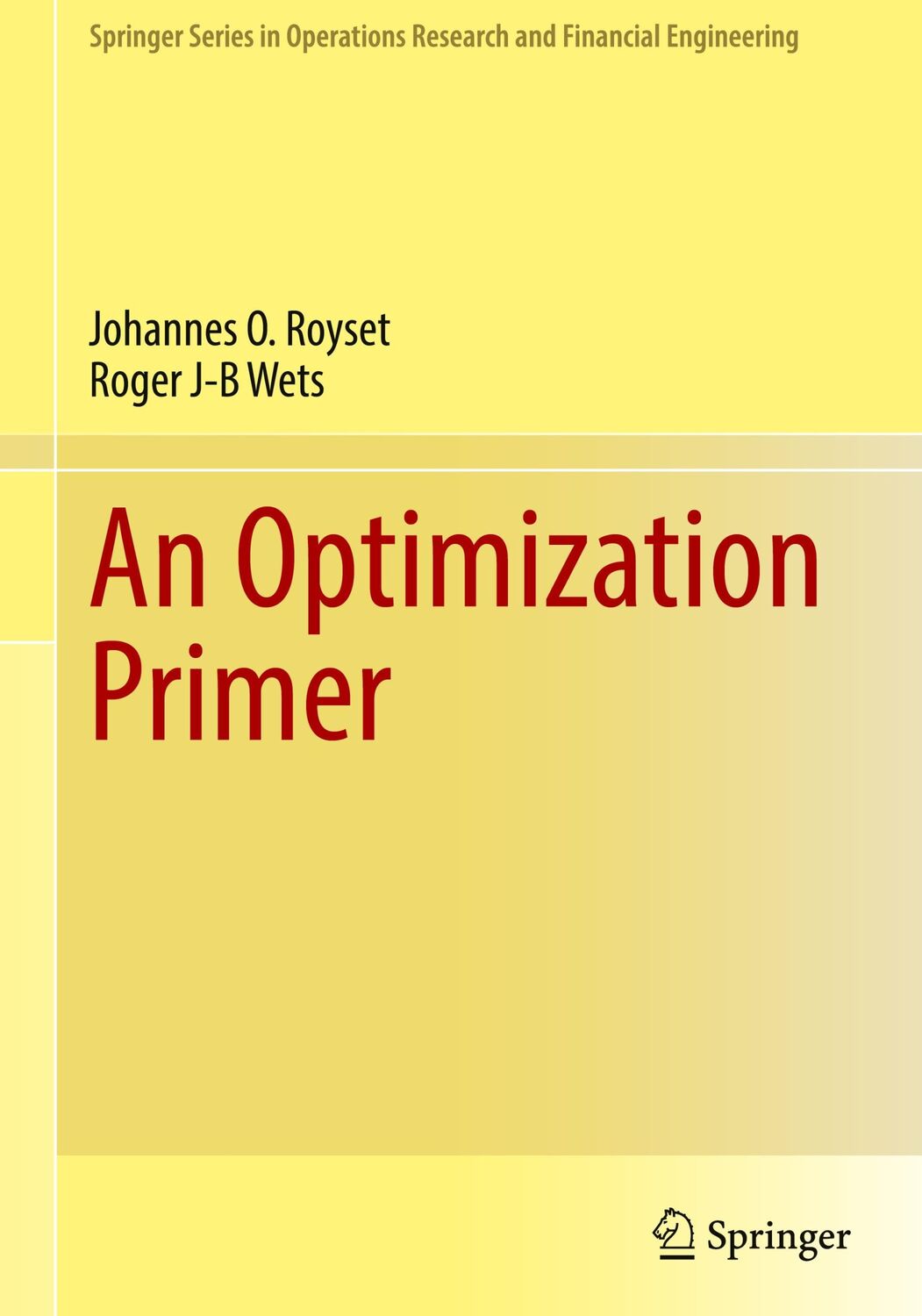 Springer Series in Operations Research and Financial Engineering

Johannes O. Royset
Roger J-B Wets

An Optimization Primer

Springer